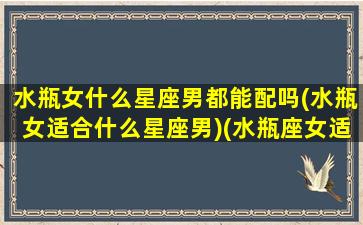 水瓶女什么星座男都能配吗(水瓶女适合什么星座男)(水瓶座女适